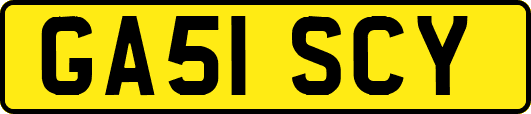 GA51 SCY